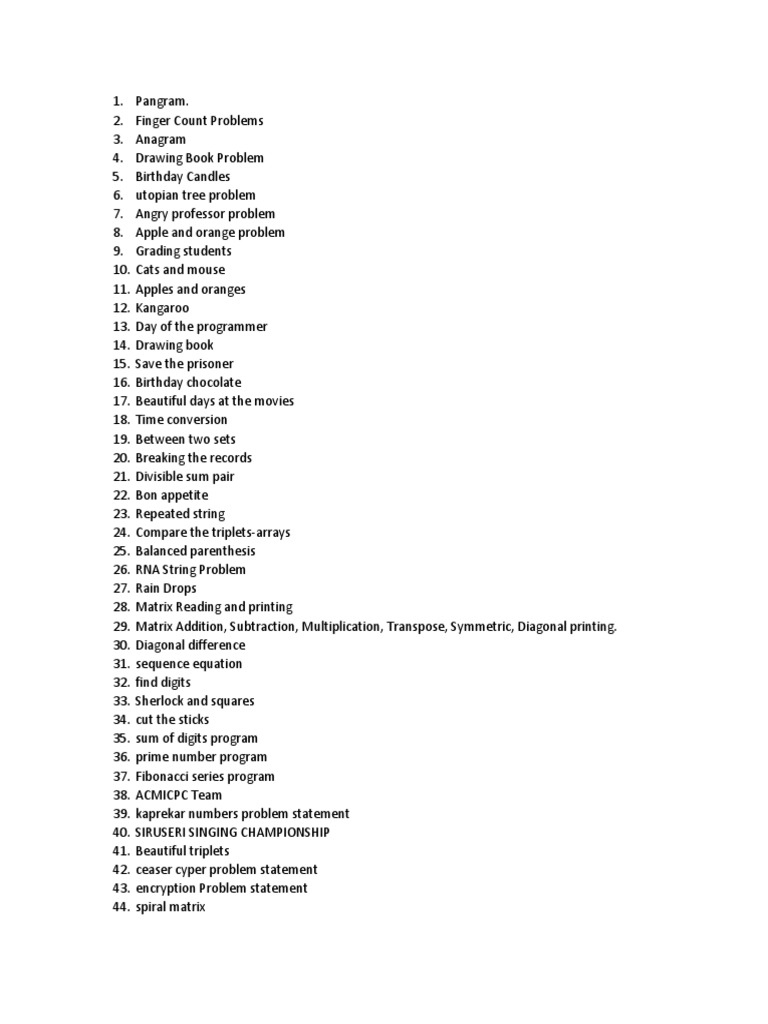 1. Pangram.
2. Finger Count Problems
3. Anagram
4. Drawing Book Problem
5. Birthday Candles
6. utopian tree problem
7. Angry professor problem
8. Apple and orange problem
9. Grading students
10. Cats and mouse
11. Apples and oranges
12. Kangaroo
13. Day of the programmer
14. Drawing book
15. Save the prisoner
16. Birthday chocolate
17. Beautiful days at the movies
18. Time conversion
19. Between two sets
20. Breaking the records
21. Divisible sum pair
22. Bon appetite
23. Repeated string
24. Compare the triplets-arrays
25. Balanced parenthesis
26. RNA String Problem
27. Rain Drops
28. Matrix Reading and printing
29. Matrix Addition, Subtraction, Multiplication, Transpose, Symmetric, Diagonal printing.
30. Diagonal difference
31. sequence equation
32. find digits
33. Sherlock and squares
34. cut the sticks
35. sum of digits program
36. prime number program
37. Fibonacci series program
38. ACMICPC Team
39. kaprekar numbers problem statement
40. SIRUSERI SINGING CHAMPIONSHIP
41. Beautiful triplets
42. ceaser cyper problem statement
43. encryption Problem statement
44. spiral matrix